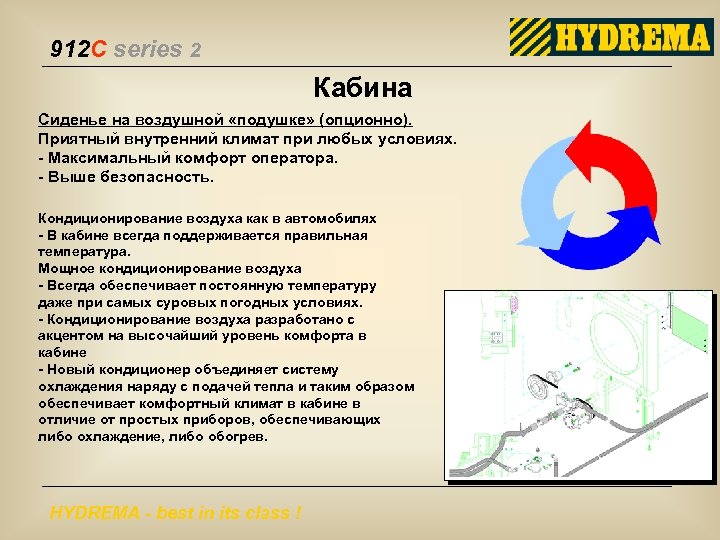 912C series 2

HYDREMA

Кабина

Сиденье на воздушной «подушке» (опционно).
Приятный внутренний климат при любых условиях.
- Максимальный комфорт оператора.
- Выше безопасность.

Кондиционирование воздуха как в автомобилях
- В кабине всегда поддерживается правильная температура.
Мощное кондиционирование воздуха
- Всегда обеспечивает постоянную температуру даже при самых суровых погодных условиях.
- Кондиционирование воздуха разработано с акцентом на высочайший уровень комфорта в кабине
- Новый кондиционер объединяет систему охлаждения наряду с подачей тепла и таким образом обеспечивает комфортный климат в кабине в отличие от простых приборов, обеспечивающих либо охлаждение, либо обогрев.

HYDREMA - best in its class !